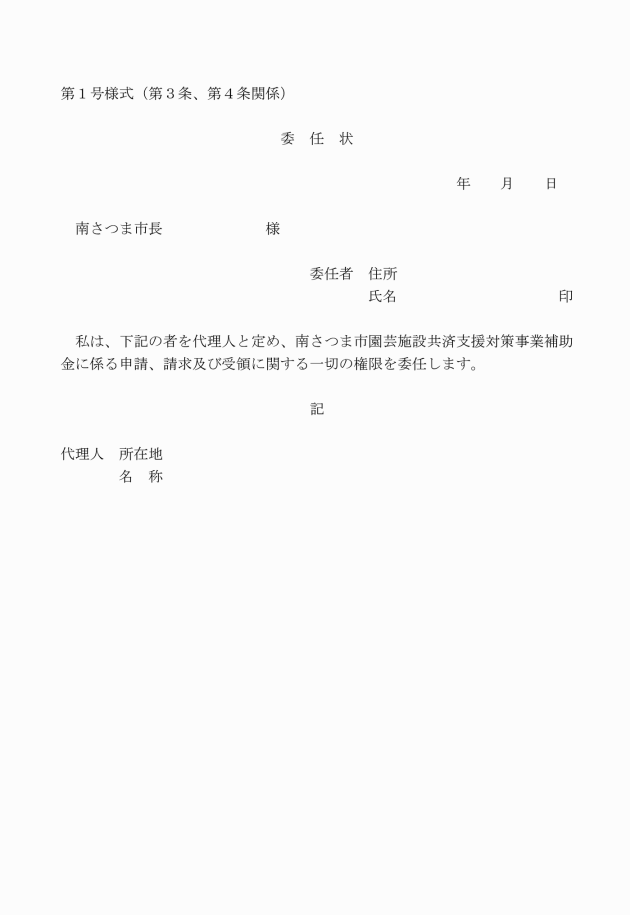 第１号様式（第３条、第４条関係）

委　任　状

年　　月　　日

南さつま市長　　　　　　様

委任者　住所
氏名　　　　　　　　　　印

私は、下記の者を代理人と定め、南さつま市園芸施設共済支援対策事業補助金に係る申請、請求及び受領に関する一切の権限を委任します。

記

代理人　所在地
名　称